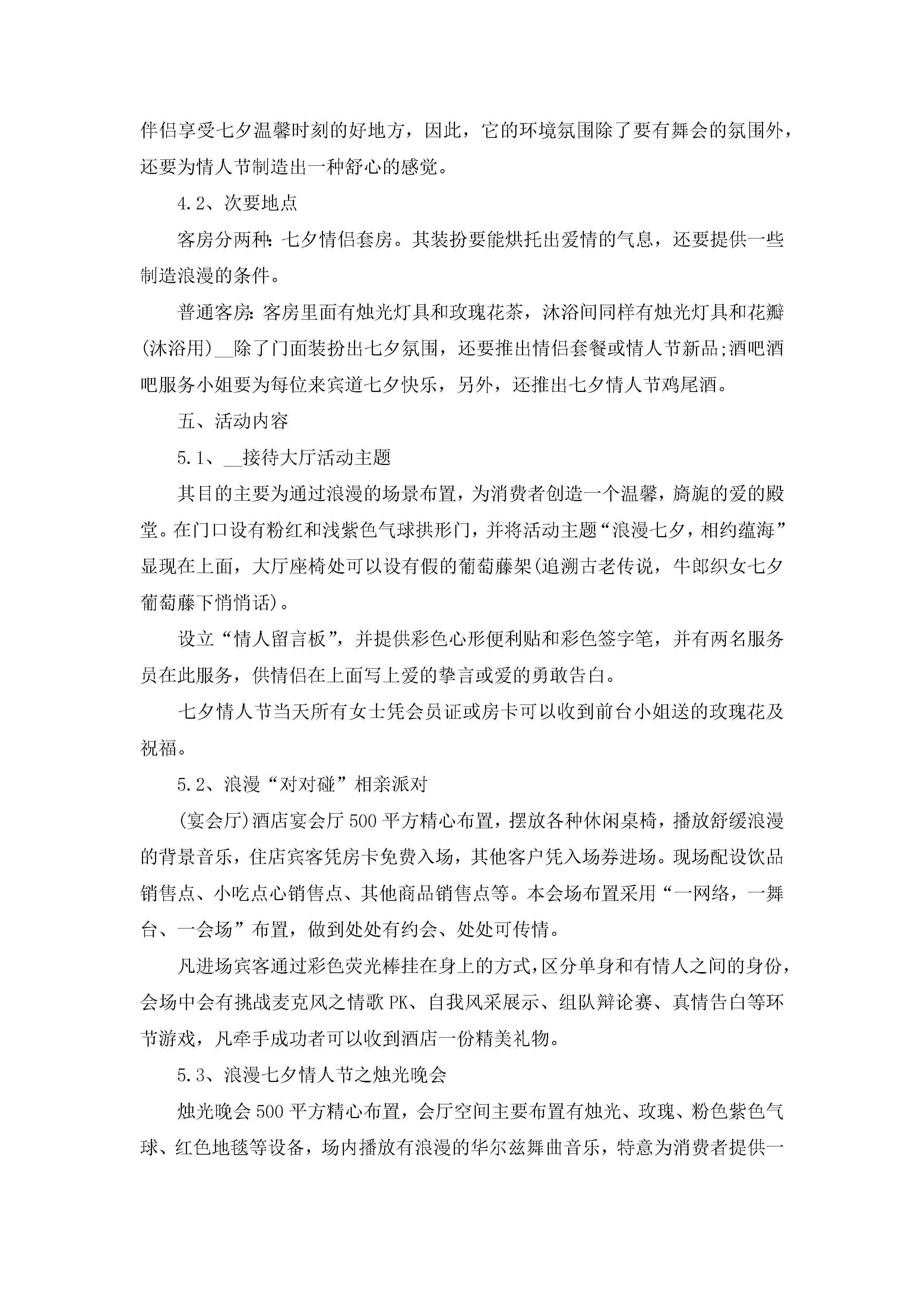 伴侣享受七夕温馨时刻的好地方，因此，它的环境氛围除了要有舞会的氛围外，还要为情人节制造出一种舒心的感觉。

4.2、次要地点

客房分两种:七夕情侣套房。其装扮要能烘托出爱情的气息，还要提供一些制造浪漫的条件。

普通客房:客房里面有烛光灯具和玫瑰花茶，沐浴间同样有烛光灯具和花瓣(沐浴用)__除了门面装扮出七夕氛围，还要推出情侣套餐或情人节新品;酒吧酒吧服务小姐要为每位来宾道七夕快乐，另外，还推出七夕情人节鸡尾酒。

五、活动内容

5.1、__接待大厅活动主题

其目的主要为通过浪漫的场景布置，为消费者创造一个温馨，旖旎的爱的殿堂。在门口设有粉红和浅紫色气球拱形门，并将活动主题“浪漫七夕，相约蕴海”显现在上面，大厅座椅处可以设有假的葡萄藤架(追溯古老传说，牛郎织女七夕葡萄藤下悄悄话)。

设立“情人留言板”，并提供彩色心形便利贴和彩色签字笔，并有两名服务员在此服务，供情侣在上面写上爱的挚言或爱的勇敢告白。

七夕情人节当天所有女士凭会员证或房卡可以收到前台小姐送的玫瑰花及祝福。

5.2、浪漫“对对碰”相亲派对

(宴会厅)酒店宴会厅500平方精心布置，摆放各种休闲桌椅，播放舒缓浪漫的背景音乐，住店宾客凭房卡免费入场，其他客户凭入场券进场。现场配设饮品销售点、小吃点心销售点、其他商品销售点等。本会场布置采用“一网络，一舞台、一会场”布置，做到处处有约会、处处可传情。

凡进场宾客通过彩色荧光棒挂在身上的方式,区分单身和有情人之间的身份，会场中会有挑战麦克风之情歌PK、自我风采展示、组队辩论赛、真情告白等环节游戏，凡牵手成功者可以收到酒店一份精美礼物。

5.3、浪漫七夕情人节之烛光晚会

烛光晚会500平方精心布置，会厅空间主要布置有烛光、玫瑰、粉色紫色气球、红色地毯等设备，场内播放有浪漫的华尔兹舞曲音乐，特意为消费者提供一